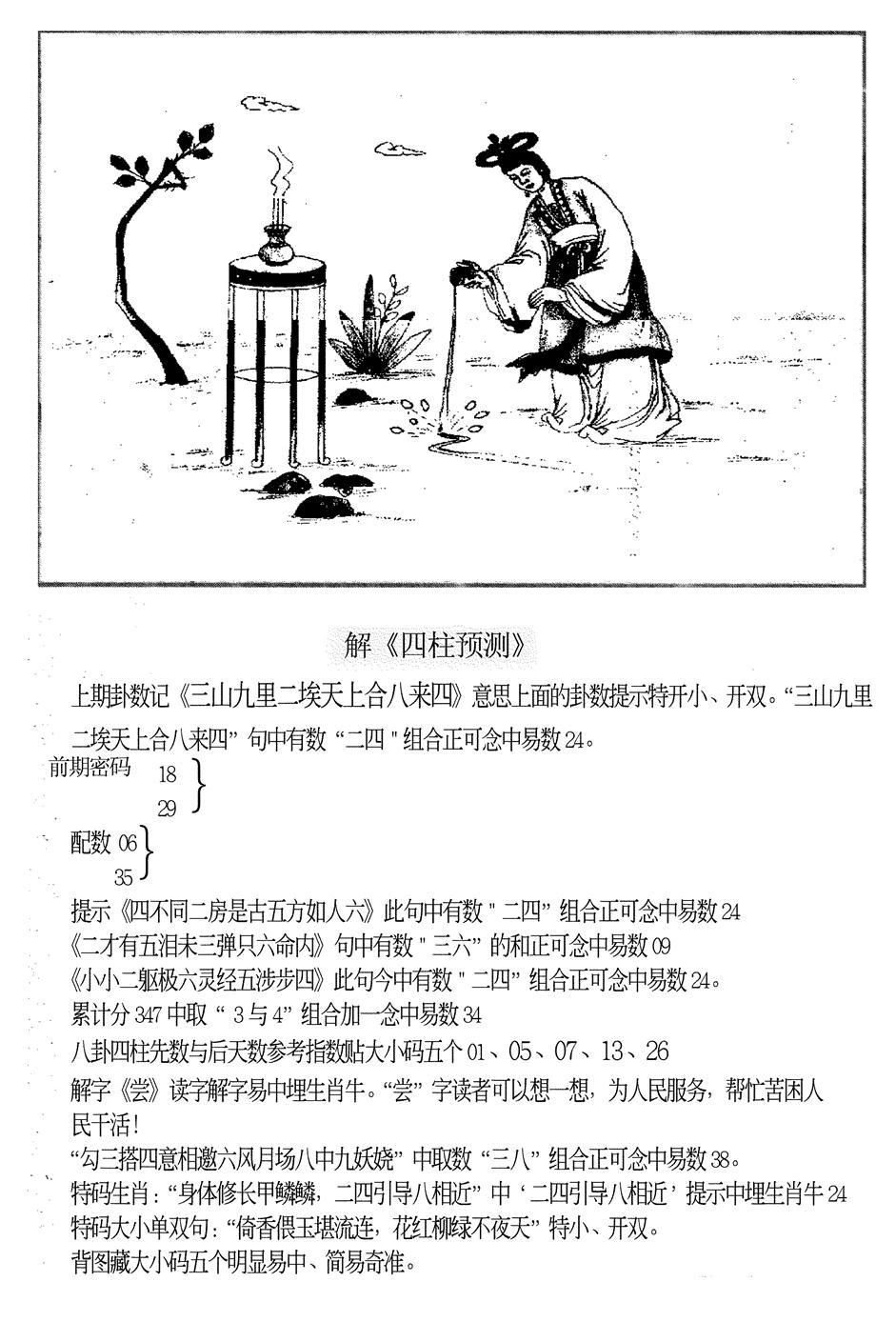 解《四柱预测》

上期卦数记《三山九里二埃天上合八来四》意思上面的卦数提示特开小、开双。“三山九里二埃天上合八来四”句中有数“二四”组合正可念中易数24。

前期密码
18
29

配数06
35

提示《四不同二房是古五方如人六》此句中有数“二四”组合正可念中易数24
《二才有五泪未三弹只六命内》句中有数“三六”的和正可念中易数09
《小小二躯极六灵经五涉步四》此句今中有数“二四”组合正可念中易数24。
累计分347中取“3与4”组合加一念中易数34
八卦四柱先数与后天数参考指数贴大小码五个01、05、07、13、26
解字《尝》读字解字易中埋生肖牛。“尝”字读者可以想一想，为人民服务，帮忙苦困人民干活！
“勾三搭四意相邀六风月场八中九妖娆”中取数“三八”组合正可念中易数38。
特码生肖：“身体修长甲鳞鳞，二四引导八相近”中‘二四引导八相近’提示中埋生肖牛24
特码大小单双句：“倚香偎玉堪流连，花红柳绿不夜天”特小、开双。
背图藏大小码五个明显易中、简易奇准。